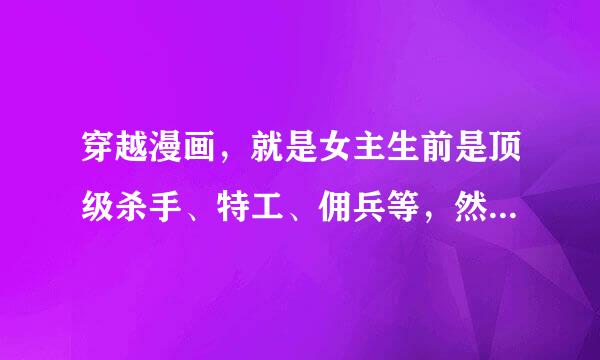 穿越漫画，就是女主生前是顶级杀手、特工、佣兵等，然...